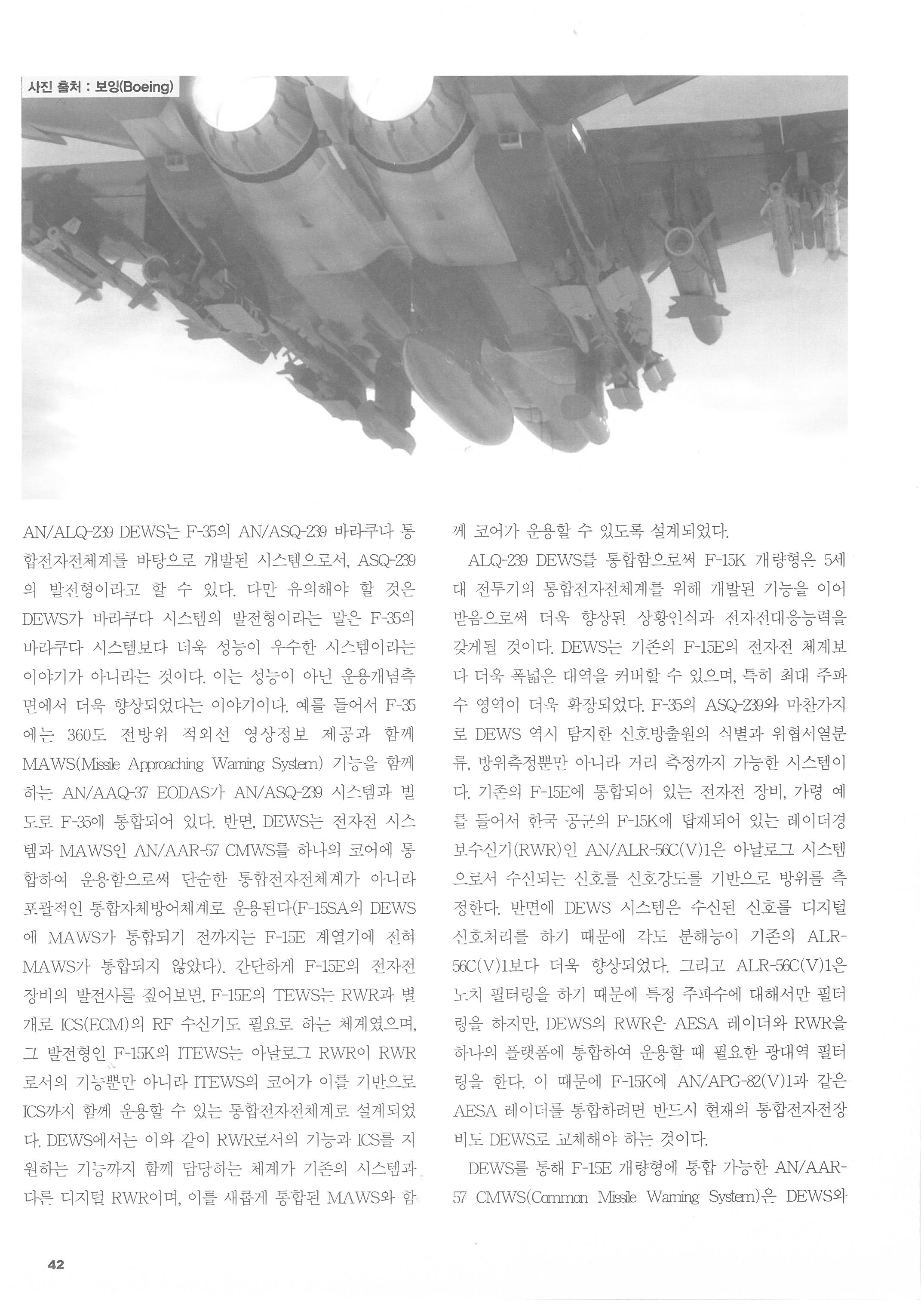 사진 출처 : 보잉(Boeing)

AN/ALQ-239 DEWS는 F-35의 AN/ASQ-239 바라쿠다 통합전자전체계를 바탕으로 개발된 시스템으로서, ASQ-239의 발전형이라고 할 수 있다. 다만 유의해야 할 것은 DEWS가 바라쿠다 시스템의 발전형이라는 말은 F-35의 바라쿠다 시스템보다 더욱 성능이 우수한 시스템이라는 이야기가 아니라는 것이다. 이는 성능이 아닌 운용개념측면에서 더욱 향상되었다는 이야기이다. 예를 들어서 F-35에는 360도 전방위 적외선 영상정보 제공과 함께 MAWS(Missile Approaching Warning System) 기능을 함께 하는 AN/AAQ-37 EODAS가 AN/ASQ-239 시스템과 별도로 F-35에 통합되어 있다. 반면, DEWS는 전자전 시스템과 MAWS인 AN/AAR-57 CMWS를 하나의 코어에 통합하여 운용함으로써 단순한 통합전자전체계가 아니라 포괄적인 통합자체방어체계로 운용된다(F-15SA의 DEWS에 MAWS가 통합되기 전까지는 F-15E 계열기에 전혀 MAWS가 통합되지 않았다). 간단하게 F-15E의 전자전 장비의 발전사를 짚어보면, F-15E의 TEWS는 RWR과 별개로 ICS(ECM)의 RF 수신기도 필요로 하는 체계였으며, 그 발전형인 F-15K의 ITEWS는 아날로그 RWR이 RWR로서의 기능뿐만 아니라 ITEWS의 코어가 이를 기반으로 ICS까지 함께 운용할 수 있는 통합전자전체계로 설계되었다. DEWS에서는 이와 같이 RWR로서의 기능과 ICS를 지원하는 기능까지 함께 담당하는 체계가 기존의 시스템과 다른 디지털 RWR이며, 이를 새롭게 통합된 MAWS와 함께 코어가 운용할 수 있도록 설계되었다.

ALQ-239 DEWS를 통합함으로써 F-15K 개량형은 5세대 전투기의 통합전자전체계를 위해 개발된 기능을 이어받음으로써 더욱 향상된 상황인식과 전자전대응능력을 갖게될 것이다. DEWS는 기존의 F-15E의 전자전 체계보다 더욱 폭넓은 대역을 커버할 수 있으며, 특히 최대 주파수 영역이 더욱 확장되었다. F-35의 ASQ-239와 마찬가지로 DEWS 역시 탐지한 신호방출원의 식별과 위협서열분류, 방위측정뿐만 아니라 거리 측정까지 가능한 시스템이다. 기존의 F-15E에 통합되어 있는 전자전 장비, 가령 예를 들어서 한국 공군의 F-15K에 탑재되어 있는 레이더경보수신기(RWR)인 AN/ALR-56C(V)1은 아날로그 시스템으로서 수신되는 신호를 신호강도를 기반으로 방위를 측정한다. 반면에 DEWS 시스템은 수신된 신호를 디지털 신호처리를 하기 때문에 각도 분해능이 기존의 ALR-56C(V)1보다 더욱 향상되었다. 그리고 ALR-56C(V)1은 노치 필터링을 하기 때문에 특정 주파수에 대해서만 필터링을 하지만, DEWS의 RWR은 AESA 레이더와 RWR을 하나의 플랫폼에 통합하여 운용할 때 필요한 광대역 필터링을 한다. 이 때문에 F-15K에 AN/APG-82(V)1과 같은 AESA 레이더를 통합하려면 반드시 현재의 통합전자전장비도 DEWS로 교체해야 하는 것이다.

DEWS를 통해 F-15E 개량형에 통합 가능한 AN/AAR-57 CMWS(Common Missile Warning System)은 DEWS와

42